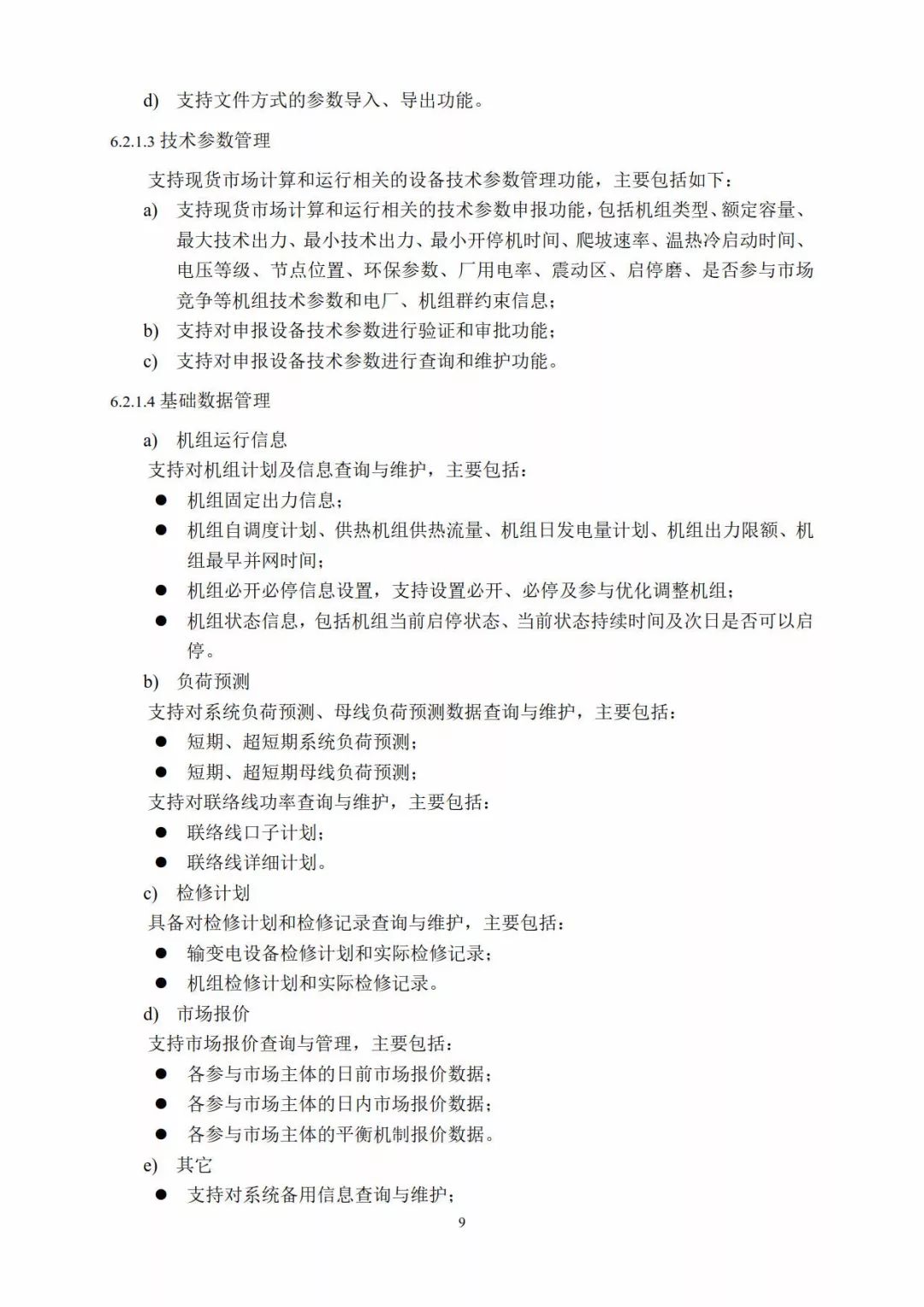 d) 支持文件方式的参数导入、导出功能。

6.2.1.3 技术参数管理

支持现货市场计算和运行相关的设备技术参数管理功能，主要包括如下：

a) 支持现货市场计算和运行相关的技术参数申报功能，包括机组类型、额定容量、最大技术出力、最小技术出力、最小开停机时间、爬坡速率、温热冷启动时间、电压等级、节点位置、环保参数、厂用电率、震动区、启停磨、是否参与市场竞争等机组技术参数和电厂、机组群约束信息；

b) 支持对申报设备技术参数进行验证和审批功能；

c) 支持对申报设备技术参数进行查询和维护功能。

6.2.1.4 基础数据管理

a) 机组运行信息

支持对机组计划及信息查询与维护，主要包括：

● 机组固定出力信息；

● 机组自调度计划、供热机组供热流量、机组日发电量计划、机组出力限额、机组最早并网时间；

● 机组必开必停信息设置，支持设置必开、必停及参与优化调整机组；

● 机组状态信息，包括机组当前启停状态、当前状态持续时间及次日是否可以启停。

b) 负荷预测

支持对系统负荷预测、母线负荷预测数据查询与维护，主要包括：

● 短期、超短期系统负荷预测；

● 短期、超短期母线负荷预测；

支持对联络线功率查询与维护，主要包括：

● 联络线口子计划；

● 联络线详细计划。

c) 检修计划

具备对检修计划和检修记录查询与维护，主要包括：

● 输变电设备检修计划和实际检修记录；

● 机组检修计划和实际检修记录。

d) 市场报价

支持市场报价查询与管理，主要包括：

● 各参与市场主体的日前市场报价数据；

● 各参与市场主体的日内市场报价数据；

● 各参与市场主体的平衡机制报价数据。

e) 其它

● 支持对系统备用信息查询与维护；

9